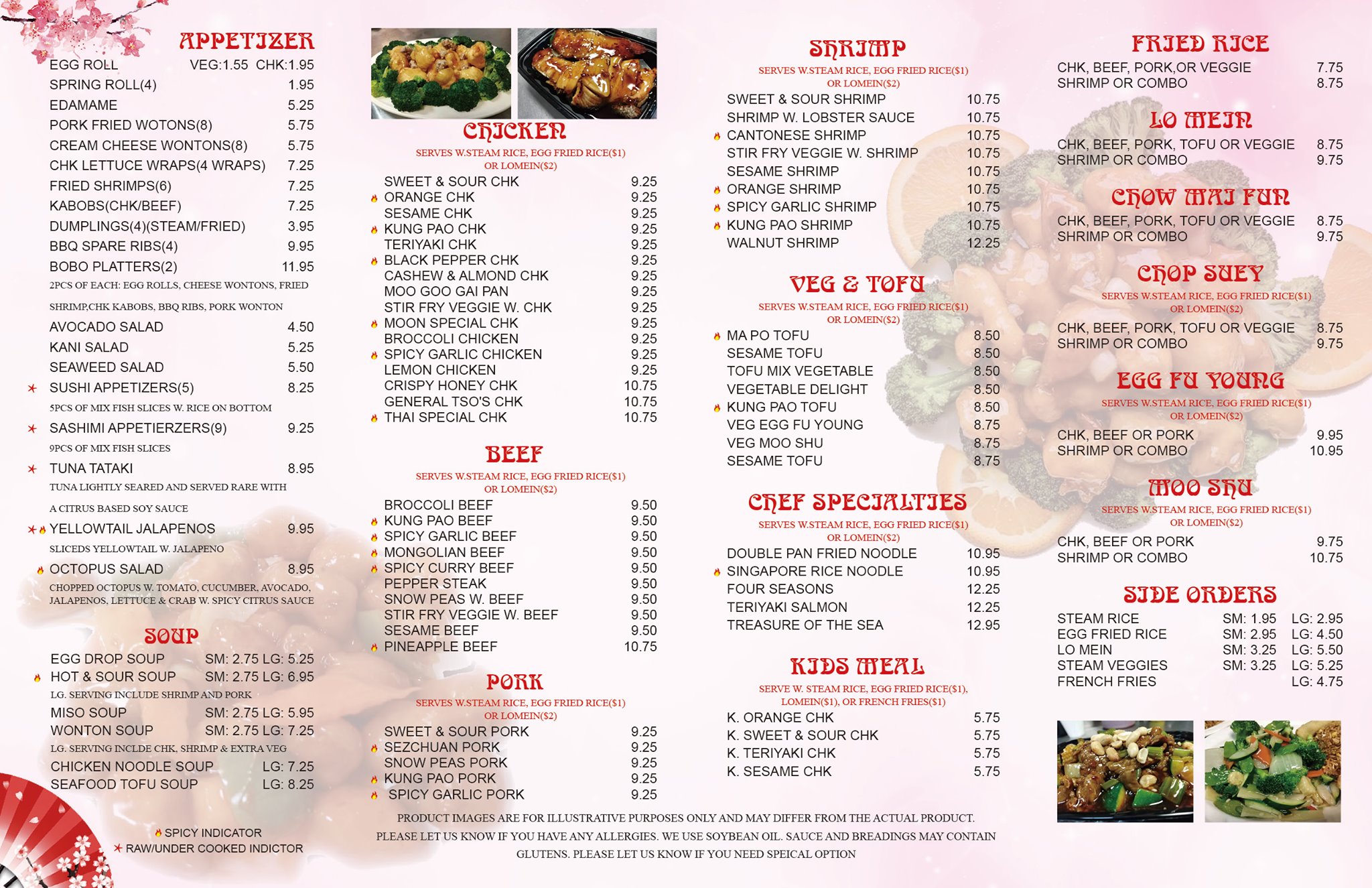 APPETIZER
EGG ROLL VEG:1.55 CHK:1.95
SPRING ROLL(4) 1.95
EDAMAME 5.25
PORK FRIED WOTONS(8) 5.75
CREAM CHEESE WONTONS(8) 5.75
CHK LETTUCE WRAPS(4 WRAPS) 7.25
FRIED SHRIMPS(6) 7.25
KABOBS(CHK/BEEF) 7.25
DUMPLINGS(4)(STEAM/FRIED) 3.95
BBQ SPARE RIBS(4) 9.95
BOBO PLATTERS(2) 11.95
2PCS OF EACH: EGG ROLLS, CHEESE WONTONS, FRIED SHRIMP,CHK KABOBS, BBQ RIBS, PORK WONTON
AVOCADO SALAD 4.50
KANI SALAD 5.25
SEAWEED SALAD 5.50
SUSHI APPETIZERS(5) 8.25
5PCS OF MIX FISH SLICES W. RICE ON BOTTOM
SASHIMI APPETIERZERS(9) 9.25
9PCS OF MIX FISH SLICES
TUNA TATAKI 8.95
TUNA LIGHTLY SEARED AND SERVED RARE WITH A CITRUS BASED SOY SAUCE
YELLOWTAIL JALAPENOS 9.95
SLICEDS YELLOWTAIL W. JALAPENO
OCTOPUS SALAD 8.95
CHOPPED OCTOPUS W. TOMATO, CUCUMBER, AVOCADO, JALAPENOS, LETTUCE & CRAB W. SPICY CITRUS SAUCE

SOUP
EGG DROP SOUP SM: 2.75 LG: 5.25
HOT & SOUR SOUP SM: 2.75 LG: 6.95
LG. SERVING INCLUDE SHRIMP AND PORK
MISO SOUP SM: 2.75 LG: 5.95
WONTON SOUP SM: 2.75 LG: 7.25
LG. SERVING INCLDE CHK, SHRIMP & EXTRA VEG
CHICKEN NOODLE SOUP LG: 7.25
SEAFOOD TOFU SOUP LG: 8.25

SPICY INDICATOR
RAW/UNDER COOKED INDICTOR

CHICKEN
SERVES W.STEAM RICE, EGG FRIED RICE($1) OR LOMEIN($2)
SWEET & SOUR CHK 9.25
ORANGE CHK 9.25
SESAME CHK 9.25
KUNG PAO CHK 9.25
TERIYAKI CHK 9.25
BLACK PEPPER CHK 9.25
CASHEW & ALMOND CHK 9.25
MOO GOO GAI PAN 9.25
STIR FRY VEGGIE W. CHK 9.25
MOON SPECIAL CHK 9.25
BROCCOLI CHICKEN 9.25
SPICY GARLIC CHICKEN 9.25
LEMON CHICKEN 9.25
CRISPY HONEY CHK 10.75
GENERAL TSO'S CHK 10.75
THAI SPECIAL CHK 10.75

BEEF
SERVES W.STEAM RICE, EGG FRIED RICE($1) OR LOMEIN($2)
BROCCOLI BEEF 9.50
KUNG PAO BEEF 9.50
SPICY GARLIC BEEF 9.50
MONGOLIAN BEEF 9.50
SPICY CURRY BEEF 9.50
PEPPER STEAK 9.50
SNOW PEAS W. BEEF 9.50
STIR FRY VEGGIE W. BEEF 9.50
SESAME BEEF 9.50
PINEAPPLE BEEF 10.75

PORK
SERVES W.STEAM RICE, EGG FRIED RICE($1) OR LOMEIN($2)
SWEET & SOUR PORK 9.25
SEZCHUAN PORK 9.25
SNOW PEAS PORK 9.25
KUNG PAO PORK 9.25
SPICY GARLIC PORK 9.25

SHRIMP
SERVES W.STEAM RICE, EGG FRIED RICE($1) OR LOMEIN($2)
SWEET & SOUR SHRIMP 10.75
SHRIMP W. LOBSTER SAUCE 10.75
CANTONESE SHRIMP 10.75
STIR FRY VEGGIE W. SHRIMP 10.75
SESAME SHRIMP 10.75
ORANGE SHRIMP 10.75
SPICY GARLIC SHRIMP 10.75
KUNG PAO SHRIMP 10.75
WALNUT SHRIMP 12.25

VEG & TOFU
SERVES W.STEAM RICE, EGG FRIED RICE($1) OR LOMEIN($2)
MA PO TOFU 8.50
SESAME TOFU 8.50
TOFU MIX VEGETABLE 8.50
VEGETABLE DELIGHT 8.50
KUNG PAO TOFU 8.50
VEG EGG FU YOUNG 8.75
VEG MOO SHU 8.75
SESAME TOFU 8.75

CHEF SPECIALTIES
SERVES W.STEAM RICE, EGG FRIED RICE($1) OR LOMEIN($2)
DOUBLE PAN FRIED NOODLE 10.95
SINGAPORE RICE NOODLE 10.95
FOUR SEASONS 12.25
TERIYAKI SALMON 12.25
TREASURE OF THE SEA 12.95

KIDS MEAL
SERVE W. STEAM RICE, EGG FRIED RICE($1), LOMEIN($1), OR FRENCH FRIES($1)
K. ORANGE CHK 5.75
K. SWEET & SOUR CHK 5.75
K. TERIYAKI CHK 5.75
K. SESAME CHK 5.75

FRIED RICE
CHK, BEEF, PORK,OR VEGGIE 7.75
SHRIMP OR COMBO 8.75

LO MEIN
CHK, BEEF, PORK, TOFU OR VEGGIE 8.75
SHRIMP OR COMBO 9.75

CHOW MAI FUN
CHK, BEEF, PORK, TOFU OR VEGGIE 8.75
SHRIMP OR COMBO 9.75

CHOP SUEY
SERVES W.STEAM RICE, EGG FRIED RICE($1) OR LOMEIN($2)
CHK, BEEF, PORK, TOFU OR VEGGIE 8.75
SHRIMP OR COMBO 9.75

EGG FU YOUNG
SERVES W.STEAM RICE, EGG FRIED RICE($1) OR LOMEIN($2)
CHK, BEEF OR PORK 9.95
SHRIMP OR COMBO 10.95

MOO SHU
SERVES W.STEAM RICE, EGG FRIED RICE($1) OR LOMEIN($2)
CHK, BEEF OR PORK 9.75
SHRIMP OR COMBO 10.75

SIDE ORDERS
STEAM RICE SM: 1.95 LG: 2.95
EGG FRIED RICE SM: 2.95 LG: 4.50
LO MEIN SM: 3.25 LG: 5.50
STEAM VEGGIES SM: 3.25 LG: 5.25
FRENCH FRIES LG: 4.75

PRODUCT IMAGES ARE FOR ILLUSTRATIVE PURPOSES ONLY AND MAY DIFFER FROM THE ACTUAL PRODUCT. PLEASE LET US KNOW IF YOU HAVE ANY ALLERGIES. WE USE SOYBEAN OIL. SAUCE AND BREADINGS MAY CONTAIN GLUTENS. PLEASE LET US KNOW IF YOU NEED SPEICAL OPTION